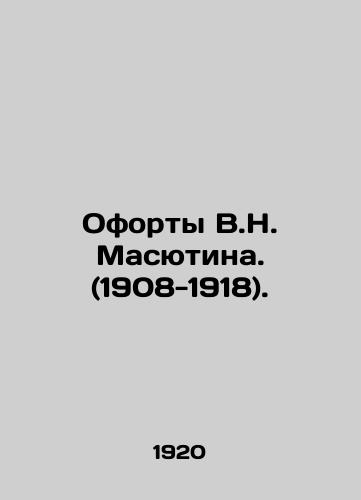 Офорты В.Н. Масютина. (1908-1918).

1920